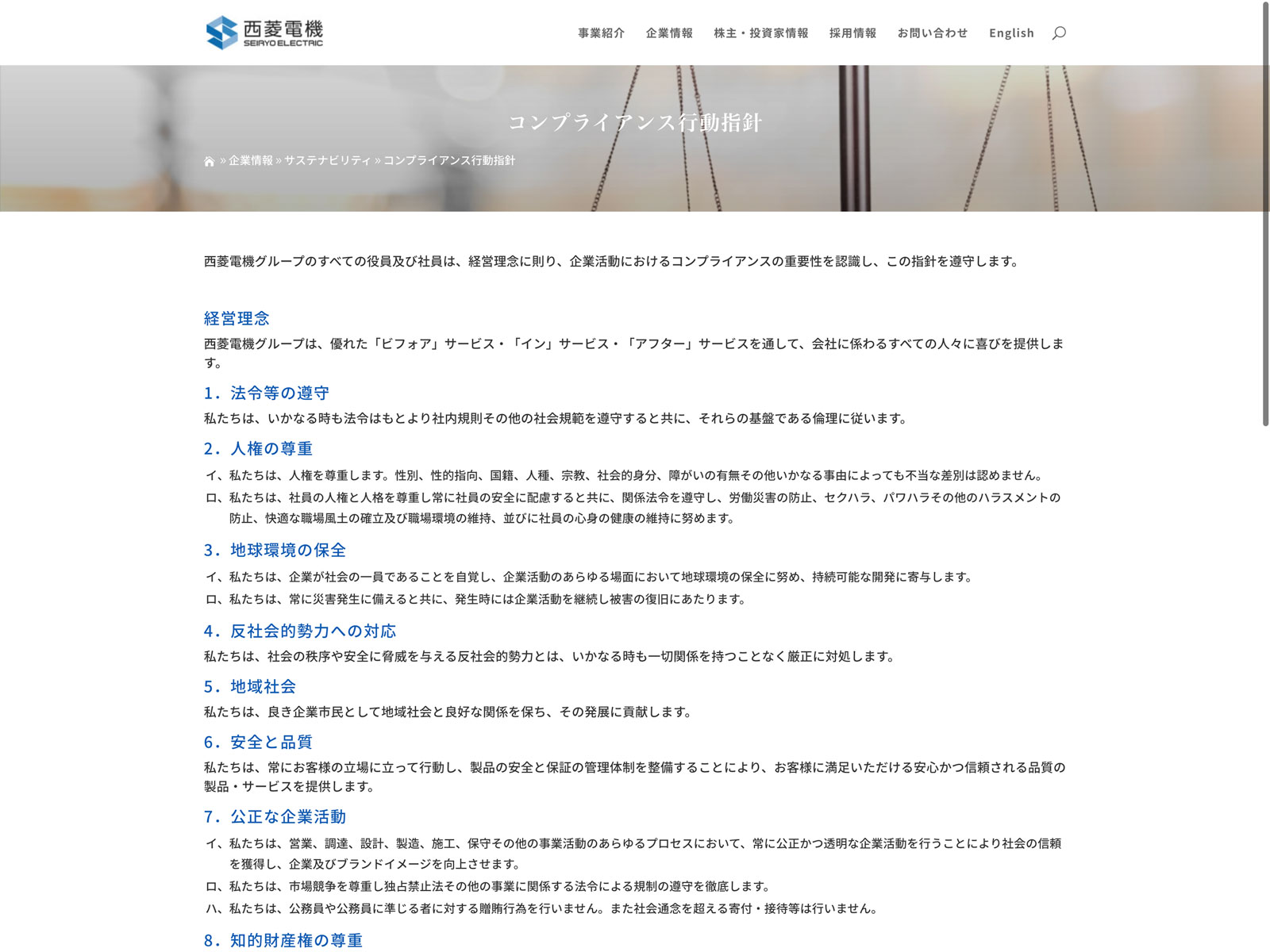 西菱電機
SEIRYO ELECTRIC

事業紹介　企業情報　株主・投資家情報　採用情報　お問い合わせ　English

コンプライアンス行動指針

» 企業情報 » サステナビリティ » コンプライアンス行動指針

西菱電機グループのすべての役員及び社員は、経営理念に則り、企業活動におけるコンプライアンスの重要性を認識し、この指針を遵守します。

経営理念

西菱電機グループは、優れた「ビフォア」サービス・「イン」サービス・「アフター」サービスを通して、会社に係わるすべての人々に喜びを提供します。

1．法令等の遵守

私たちは、いかなる時も法令はもとより社内規則その他の社会規範を遵守すると共に、それらの基盤である倫理に従います。

2．人権の尊重

イ、私たちは、人権を尊重します。性別、性的指向、国籍、人種、宗教、社会的身分、障がいの有無その他いかなる事由によっても不当な差別は認めません。

ロ、私たちは、社員の人権と人格を尊重し常に社員の安全に配慮すると共に、関係法令を遵守し、労働災害の防止、セクハラ、パワハラその他のハラスメントの防止、快適な職場風土の確立及び職場環境の維持、並びに社員の心身の健康の維持に努めます。

3．地球環境の保全

イ、私たちは、企業が社会の一員であることを自覚し、企業活動のあらゆる場面において地球環境の保全に努め、持続可能な開発に寄与します。

ロ、私たちは、常に災害発生に備えると共に、発生時には企業活動を継続し被害の復旧にあたります。

4．反社会的勢力への対応

私たちは、社会の秩序や安全に脅威を与える反社会的勢力とは、いかなる時も一切関係を持つことなく厳正に対処します。

5．地域社会

私たちは、良き企業市民として地域社会と良好な関係を保ち、その発展に貢献します。

6．安全と品質

私たちは、常にお客様の立場に立って行動し、製品の安全と保証の管理体制を整備することにより、お客様に満足いただける安心かつ信頼される品質の製品・サービスを提供します。

7．公正な企業活動

イ、私たちは、営業、調達、設計、製造、施工、保守その他の事業活動のあらゆるプロセスにおいて、常に公正かつ透明な企業活動を行うことにより社会の信頼を獲得し、企業及びブランドイメージを向上させます。

ロ、私たちは、市場競争を尊重し独占禁止法その他の事業に関係する法令による規制の遵守を徹底します。

ハ、私たちは、公務員や公務員に準じる者に対する贈賄行為を行いません。また社会通念を超える寄付・接待等は行いません。

8．知的財産権の尊重